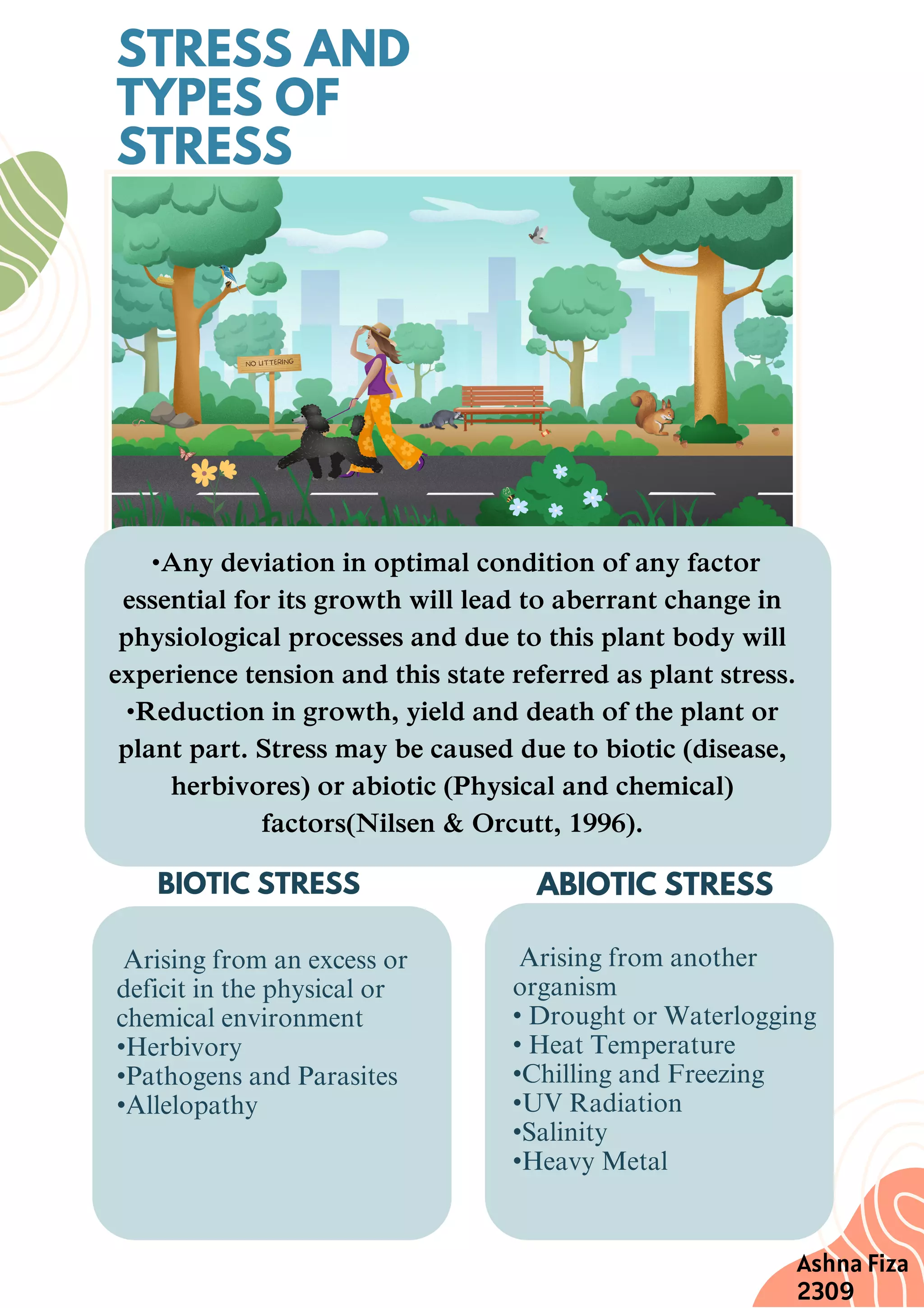 STRESS AND TYPES OF STRESS

NO LITTERING

•Any deviation in optimal condition of any factor essential for its growth will lead to aberrant change in physiological processes and due to this plant body will experience tension and this state referred as plant stress.
•Reduction in growth, yield and death of the plant or plant part. Stress may be caused due to biotic (disease, herbivores) or abiotic (Physical and chemical) factors(Nilsen & Orcutt, 1996).

BIOTIC STRESS

Arising from an excess or deficit in the physical or chemical environment
•Herbivory
•Pathogens and Parasites
•Allelopathy

ABIOTIC STRESS

Arising from another organism
• Drought or Waterlogging
• Heat Temperature
•Chilling and Freezing
•UV Radiation
•Salinity
•Heavy Metal

Ashna Fiza
2309